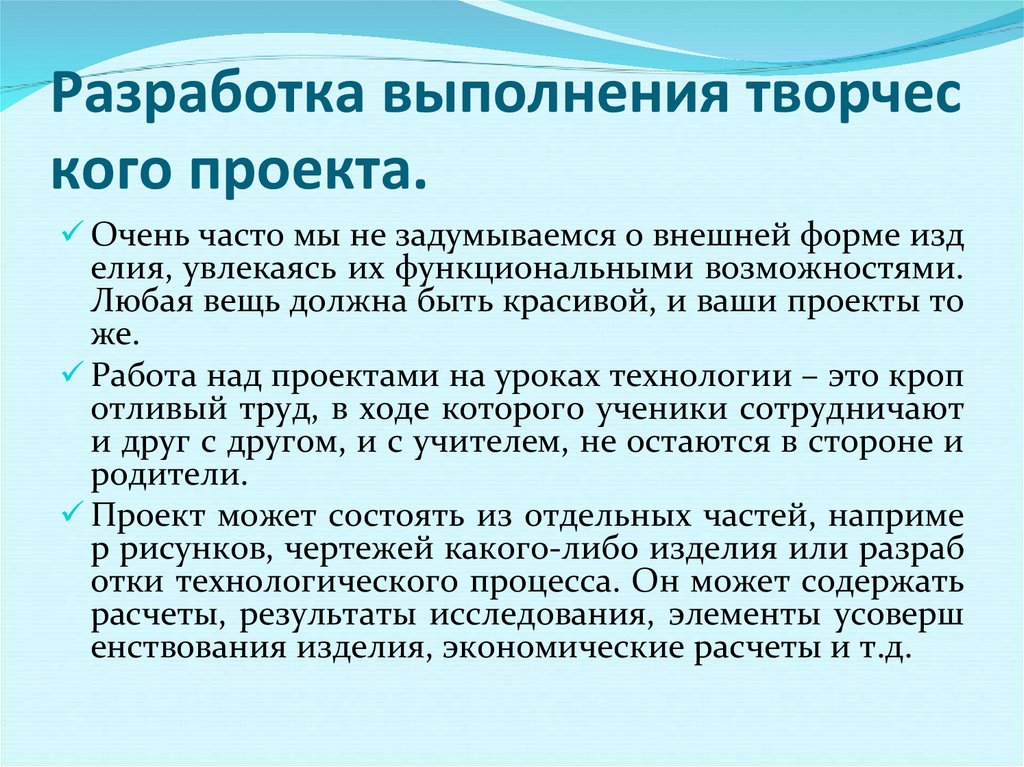 Разработка выполнения творчес кого проекта.

✓ Очень часто мы не задумываемся о внешней форме изд елия, увлекаясь их функциональными возможностями. Любая вещь должна быть красивой, и ваши проекты то же.

✓ Работа над проектами на уроках технологии – это кроп отливый труд, в ходе которого ученики сотрудничают и друг с другом, и с учителем, не остаются в стороне и родители.

✓ Проект может состоять из отдельных частей, наприме р рисунков, чертежей какого-либо изделия или разраб отки технологического процесса. Он может содержать расчеты, результаты исследования, элементы усоверш енствования изделия, экономические расчеты и т.д.